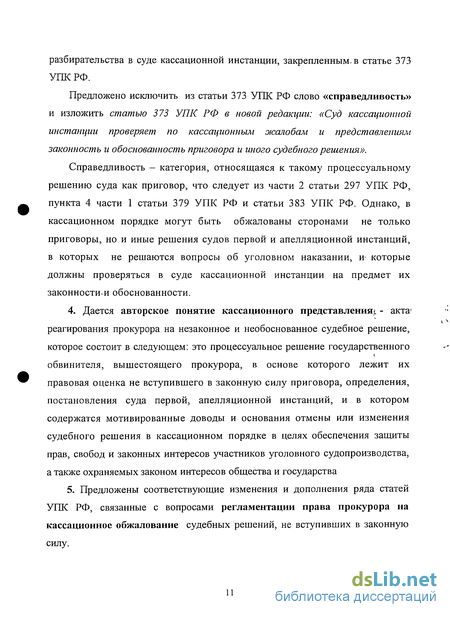 разбирательства в суде кассационной инстанции, закрепленным в статье 373 УПК РФ.

Предложено исключить из статьи 373 УПК РФ слово «справедливость» и изложить статью 373 УПК РФ в новой редакции: «Суд кассационной инстанции проверяет по кассационным жалобам и представлениям законность и обоснованность приговора и иного судебного решения».

Справедливость – категория, относящаяся к такому процессуальному решению суда как приговор, что следует из части 2 статьи 297 УПК РФ, пункта 4 части 1 статьи 379 УПК РФ и статьи 383 УПК РФ. Однако, в кассационном порядке могут быть обжалованы сторонами не только приговоры, но и иные решения судов первой и апелляционной инстанций, в которых не решаются вопросы об уголовном наказании, и которые должны проверяться в суде кассационной инстанции на предмет их законности и обоснованности.

4. Дается авторское понятие кассационного представления - акта реагирования прокурора на незаконное и необоснованное судебное решение, которое состоит в следующем: это процессуальное решение государственного обвинителя, вышестоящего прокурора, в основе которого лежит их правовая оценка не вступившего в законную силу приговора, определения, постановления суда первой, апелляционной инстанций, и в котором содержатся мотивированные доводы и основания отмены или изменения судебного решения в кассационном порядке в целях обеспечения защиты прав, свобод и законных интересов участников уголовного судопроизводства, а также охраняемых законом интересов общества и государства

5. Предложены соответствующие изменения и дополнения ряда статей УПК РФ, связанные с вопросами регламентации права прокурора на кассационное обжалование судебных решений, не вступивших в законную силу.

11

dsLib.net
библиотека диссертаций